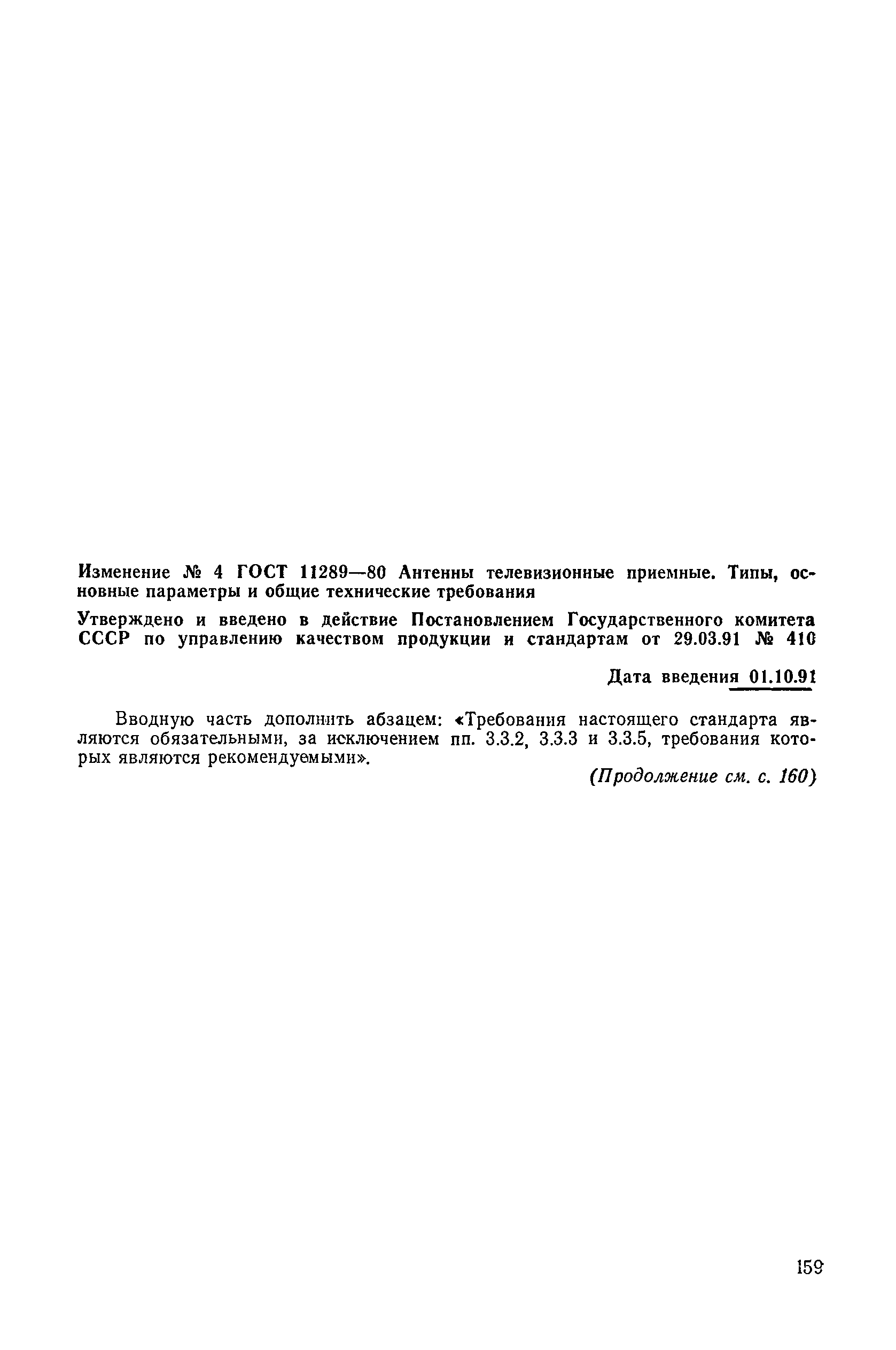 Изменение № 4 ГОСТ 11289—80 Антенны телевизионные приемные. Типы, основные параметры и общие технические требования

Утверждено и введено в действие Постановлением Государственного комитета СССР по управлению качеством продукции и стандартам от 29.03.91 № 410

Дата введения 01.10.91

Вводную часть дополнить абзацем: «Требования настоящего стандарта являются обязательными, за исключением пп. 3.3.2, 3.3.3 и 3.3.5, требования которых являются рекомендуемыми».

(Продолжение см. с. 160)

159